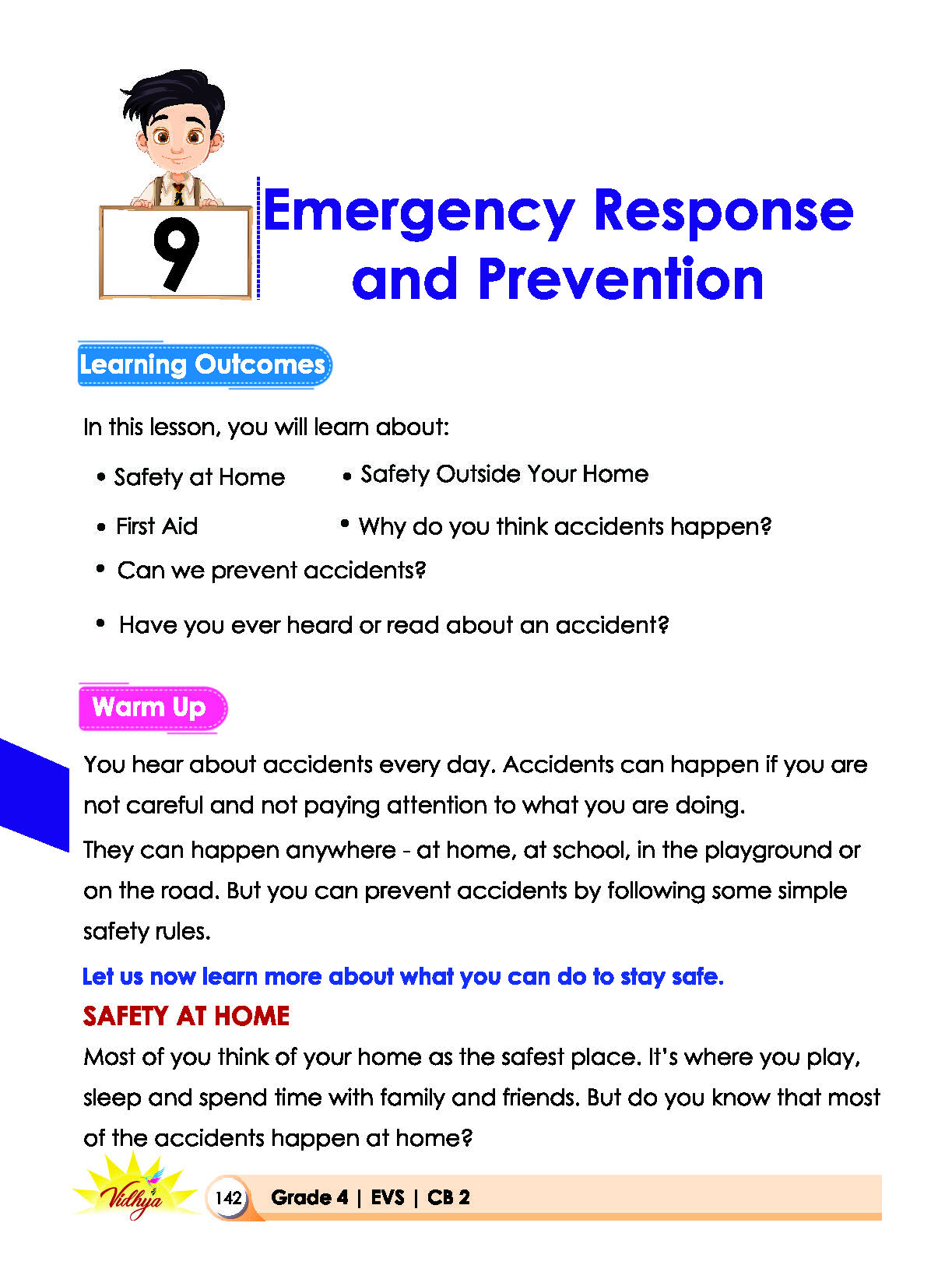 9

Emergency Response and Prevention

Learning Outcomes

In this lesson, you will learn about:

• Safety at Home
• Safety Outside Your Home
• First Aid
• Why do you think accidents happen?
• Can we prevent accidents?
• Have you ever heard or read about an accident?

Warm Up

You hear about accidents every day. Accidents can happen if you are not careful and not paying attention to what you are doing.

They can happen anywhere - at home, at school, in the playground or on the road. But you can prevent accidents by following some simple safety rules.

Let us now learn more about what you can do to stay safe.

SAFETY AT HOME

Most of you think of your home as the safest place. It's where you play, sleep and spend time with family and friends. But do you know that most of the accidents happen at home?

Vidhya

142 Grade 4 | EVS | CB 2